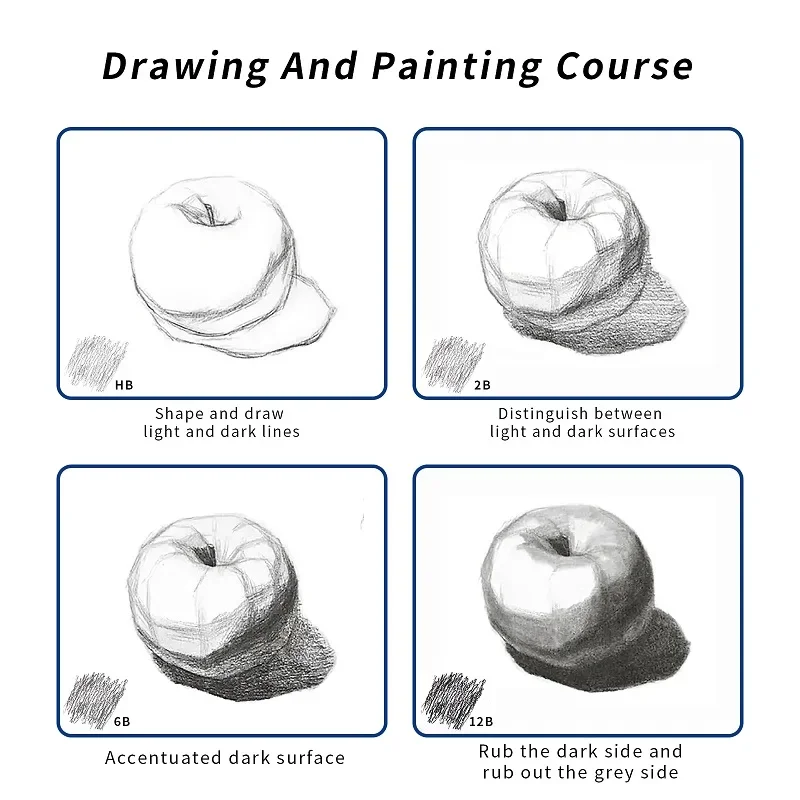 Drawing And Painting Course

HB

Shape and draw
light and dark lines

2B

Distinguish between
light and dark surfaces

6B

Accentuated dark surface

12B

Rub the dark side and
rub out the grey side